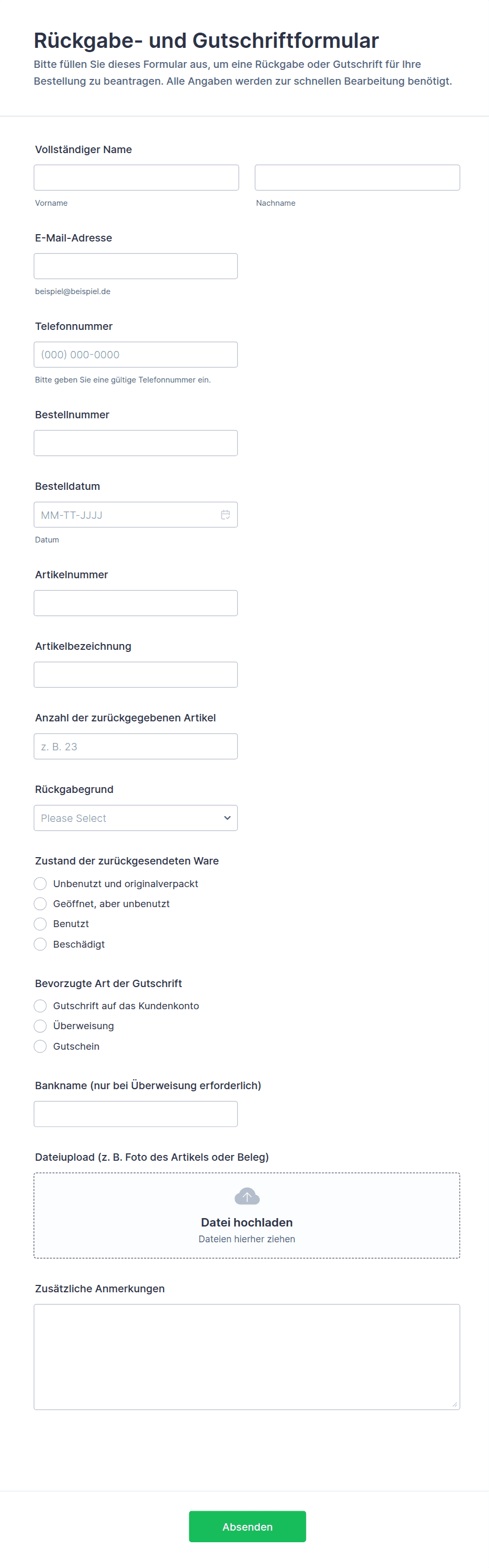 Rückgabe- und Gutschriftformular

Bitte füllen Sie dieses Formular aus, um eine Rückgabe oder Gutschrift für Ihre Bestellung zu beantragen. Alle Angaben werden zur schnellen Bearbeitung benötigt.

Vollständiger Name

Vorname

Nachname

E-Mail-Adresse

beispiel@beispiel.de

Telefonnummer

(000) 000-0000

Bitte geben Sie eine gültige Telefonnummer ein.

Bestellnummer

Bestelldatum

MM-TT-JJJJ

Datum

Artikelnummer

Artikelbezeichnung

Anzahl der zurückgegebenen Artikel

z. B. 23

Rückgabegrund

Please Select

Zustand der zurückgesendeten Ware

Unbenutzt und originalverpackt

Geöffnet, aber unbenutzt

Benutzt

Beschädigt

Bevorzugte Art der Gutschrift

Gutschrift auf das Kundenkonto

Überweisung

Gutschein

Bankname (nur bei Überweisung erforderlich)

Dateiupload (z. B. Foto des Artikels oder Beleg)

Datei hochladen

Dateien hierher ziehen

Zusätzliche Anmerkungen

Absenden